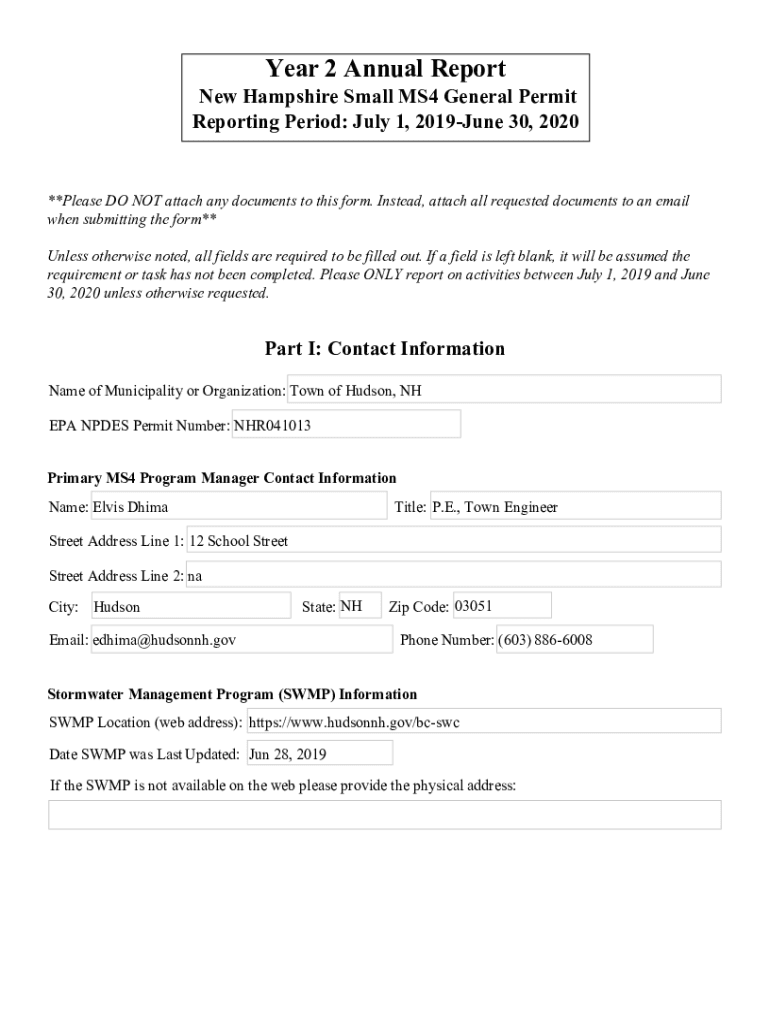 Year 2 Annual Report
New Hampshire Small MS4 General Permit
Reporting Period: July 1, 2019-June 30, 2020

**Please DO NOT attach any documents to this form. Instead, attach all requested documents to an email when submitting the form**

Unless otherwise noted, all fields are required to be filled out. If a field is left blank, it will be assumed the requirement or task has not been completed. Please ONLY report on activities between July 1, 2019 and June 30, 2020 unless otherwise requested.

Part I: Contact Information

Name of Municipality or Organization: Town of Hudson, NH

EPA NPDES Permit Number: NHR041013

Primary MS4 Program Manager Contact Information

Name: Elvis Dhima Title: P.E., Town Engineer

Street Address Line 1: 12 School Street

Street Address Line 2: na

City: Hudson State: NH Zip Code: 03051

Email: edhima@hudsonnh.gov Phone Number: (603) 886-6008

Stormwater Management Program (SWMP) Information

SWMP Location (web address): https://www.hudsonnh.gov/bc-swc

Date SWMP was Last Updated: Jun 28, 2019

If the SWMP is not available on the web please provide the physical address: